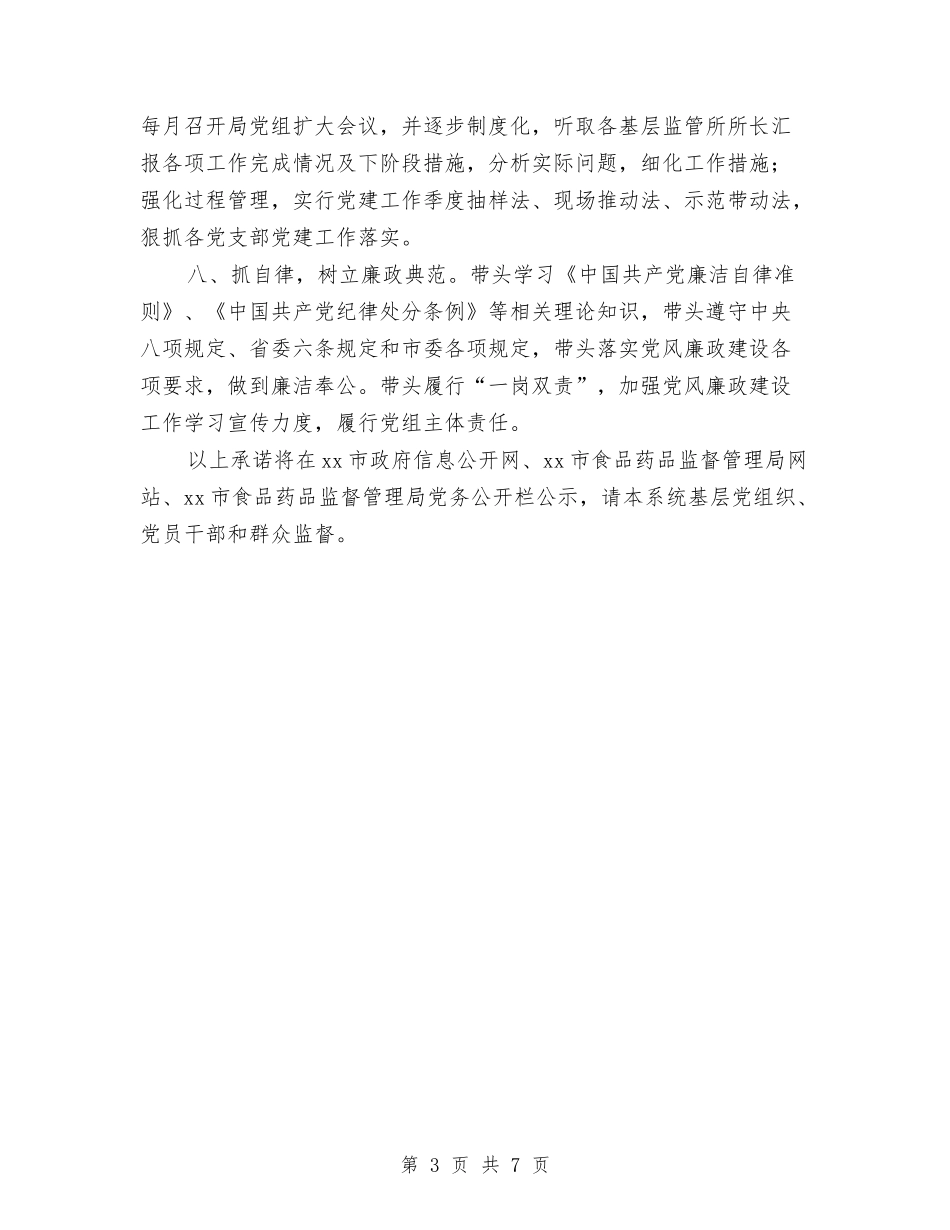 每月召开局党组扩大会议，并逐步制度化，听取各基层监管所所长汇报各项工作完成情况及下阶段措施，分析实际问题，细化工作措施；强化过程管理，实行党建工作季度抽样法、现场推动法、示范带动法，狠抓各党支部党建工作落实。

八、抓自律，树立廉政典范。带头学习《中国共产党廉洁自律准则》、《中国共产党纪律处分条例》等相关理论知识，带头遵守中央八项规定、省委六条规定和市委各项规定，带头落实党风廉政建设各项要求，做到廉洁奉公。带头履行“一岗双责”，加强党风廉政建设工作学习宣传力度，履行党组主体责任。

以上承诺将在xx市政府信息公开网、xx市食品药品监督管理局网站、xx市食品药品监督管理局党务公开栏公示，请本系统基层党组织、党员干部和群众监督。

第 3 页 共 7 页